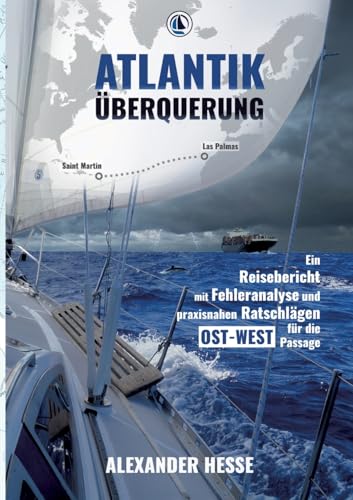 ATLANTIK
ÜBERQUERUNG

Las Palmas
Saint Martin

Ein Reisebericht mit Fehleranalyse und praxisnahen Ratschlägen für die OST-WEST Passage

ALEXANDER HESSE